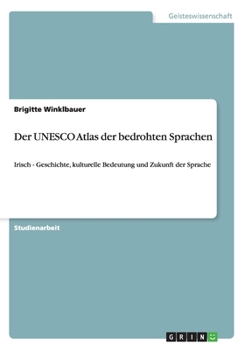 Geisteswissenschaft

Brigitte Winklbauer

Der UNESCO Atlas der bedrohten Sprachen

Irisch - Geschichte, kulturelle Bedeutung und Zukunft der Sprache

Studienarbeit

GRIN